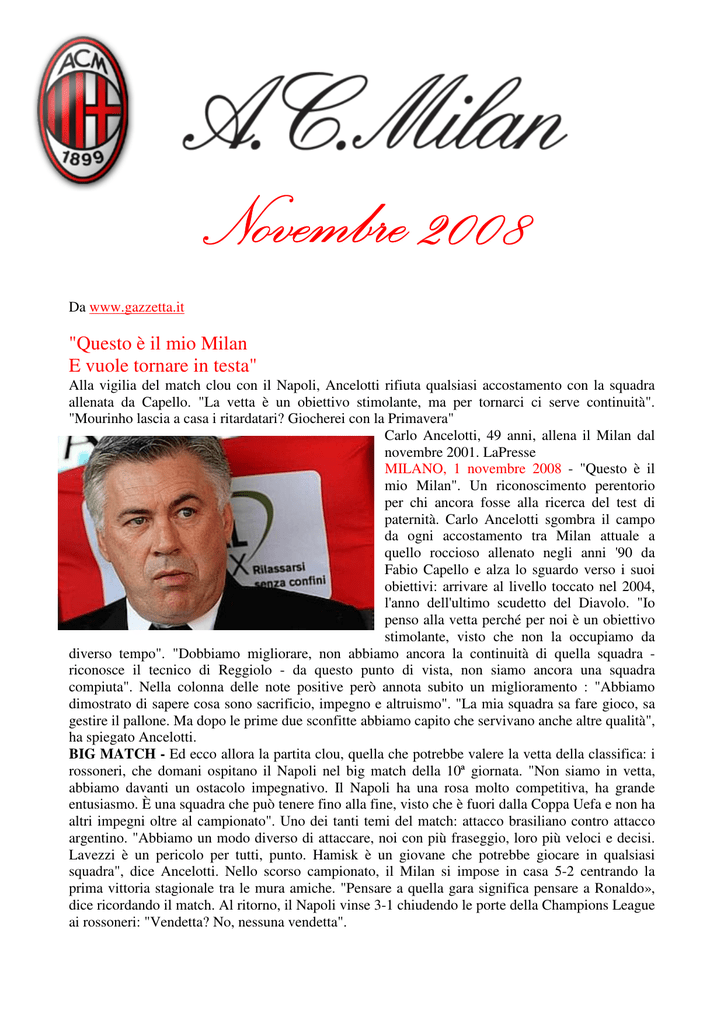 ACM
1899

A.C.Milan

Novembre 2008

Da www.gazzetta.it

"Questo è il mio Milan
E vuole tornare in testa"

Alla vigilia del match clou con il Napoli, Ancelotti rifiuta qualsiasi accostamento con la squadra allenata da Capello. "La vetta è un obiettivo stimolante, ma per tornarci ci serve continuità". "Mourinho lascia a casa i ritardatari? Giocherei con la Primavera"

Rilassarsi senza confini

Carlo Ancelotti, 49 anni, allena il Milan dal novembre 2001. LaPresse

MILANO, 1 novembre 2008 - "Questo è il mio Milan". Un riconoscimento perentorio per chi ancora fosse alla ricerca del test di paternità. Carlo Ancelotti sgombra il campo da ogni accostamento tra Milan attuale a quello roccioso allenato negli anni '90 da Fabio Capello e alza lo sguardo verso i suoi obiettivi: arrivare al livello toccato nel 2004, l'anno dell'ultimo scudetto del Diavolo. "Io penso alla vetta perché per noi è un obiettivo stimolante, visto che non la occupiamo da diverso tempo". "Dobbiamo migliorare, non abbiamo ancora la continuità di quella squadra - riconosce il tecnico di Reggiolo - da questo punto di vista, non siamo ancora una squadra compiuta". Nella colonna delle note positive però annota subito un miglioramento : "Abbiamo dimostrato di sapere cosa sono sacrificio, impegno e altruismo". "La mia squadra sa fare gioco, sa gestire il pallone. Ma dopo le prime due sconfitte abbiamo capito che servivano anche altre qualità", ha spiegato Ancelotti.

BIG MATCH - Ed ecco allora la partita clou, quella che potrebbe valere la vetta della classifica: i rossoneri, che domani ospitano il Napoli nel big match della 10ª giornata. "Non siamo in vetta, abbiamo davanti un ostacolo impegnativo. Il Napoli ha una rosa molto competitiva, ha grande entusiasmo. È una squadra che può tenere fino alla fine, visto che è fuori dalla Coppa Uefa e non ha altri impegni oltre al campionato". Uno dei tanti temi del match: attacco brasiliano contro attacco argentino. "Abbiamo un modo diverso di attaccare, noi con più fraseggio, loro più veloci e decisi. Lavezzi è un pericolo per tutti, punto. Hamisk è un giovane che potrebbe giocare in qualsiasi squadra", dice Ancelotti. Nello scorso campionato, il Milan si impose in casa 5-2 centrando la prima vittoria stagionale tra le mura amiche. "Pensare a quella gara significa pensare a Ronaldo», dice ricordando il match. Al ritorno, il Napoli vinse 3-1 chiudendo le porte della Champions League ai rossoneri: "Vendetta? No, nessuna vendetta".